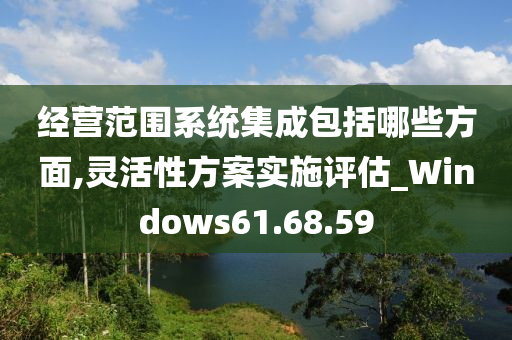 经营范围系统集成包括哪些方面,灵活性方案实施评估_Windows61.68.59